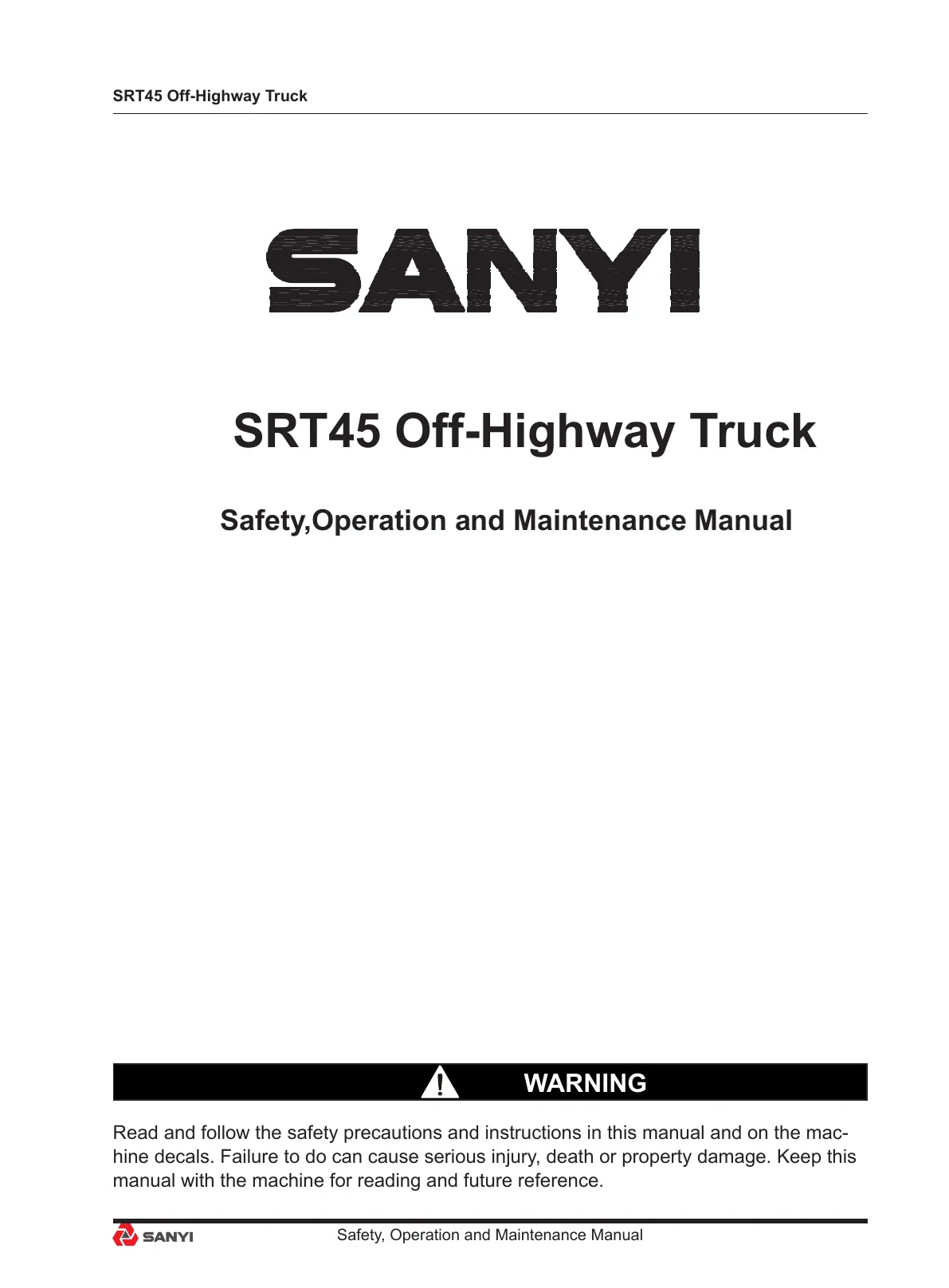 SRT45 Off-Highway Truck

SANYI

SRT45 Off-Highway Truck

Safety,Operation and Maintenance Manual

WARNING

Read and follow the safety precautions and instructions in this manual and on the machine decals. Failure to do can cause serious injury, death or property damage. Keep this manual with the machine for reading and future reference.

SANYI Safety, Operation and Maintenance Manual